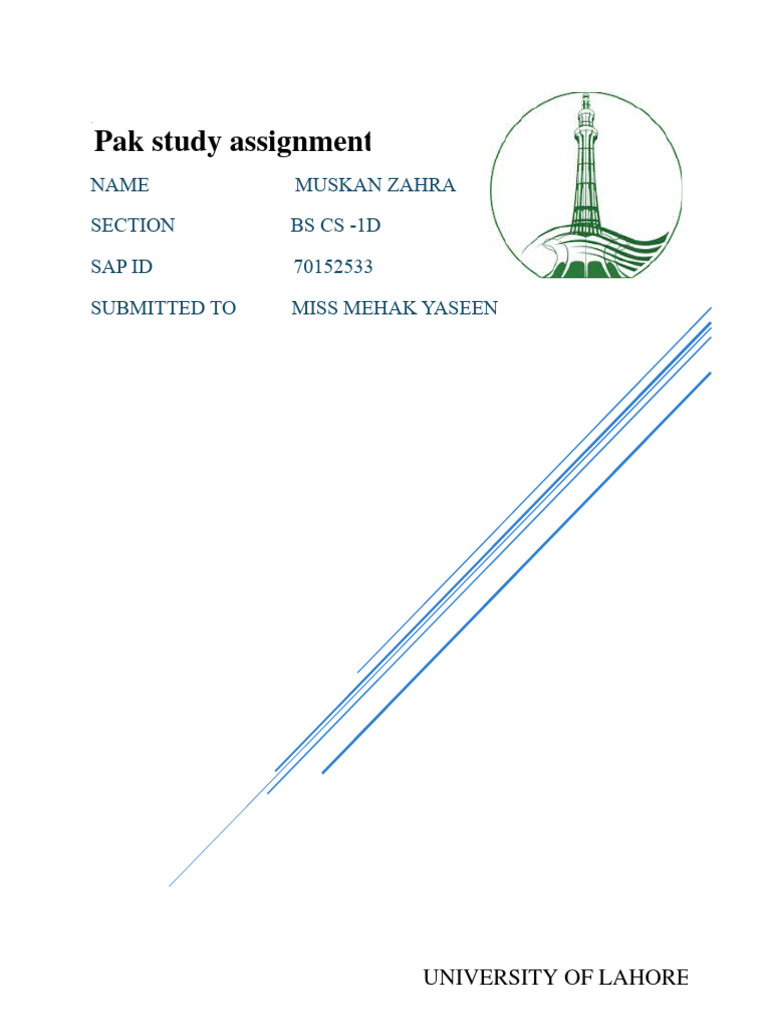 Pak study assignment

NAME MUSKAN ZAHRA

SECTION BS CS -1D

SAP ID 70152533

SUBMITTED TO MISS MEHAK YASEEN

UNIVERSITY OF LAHORE